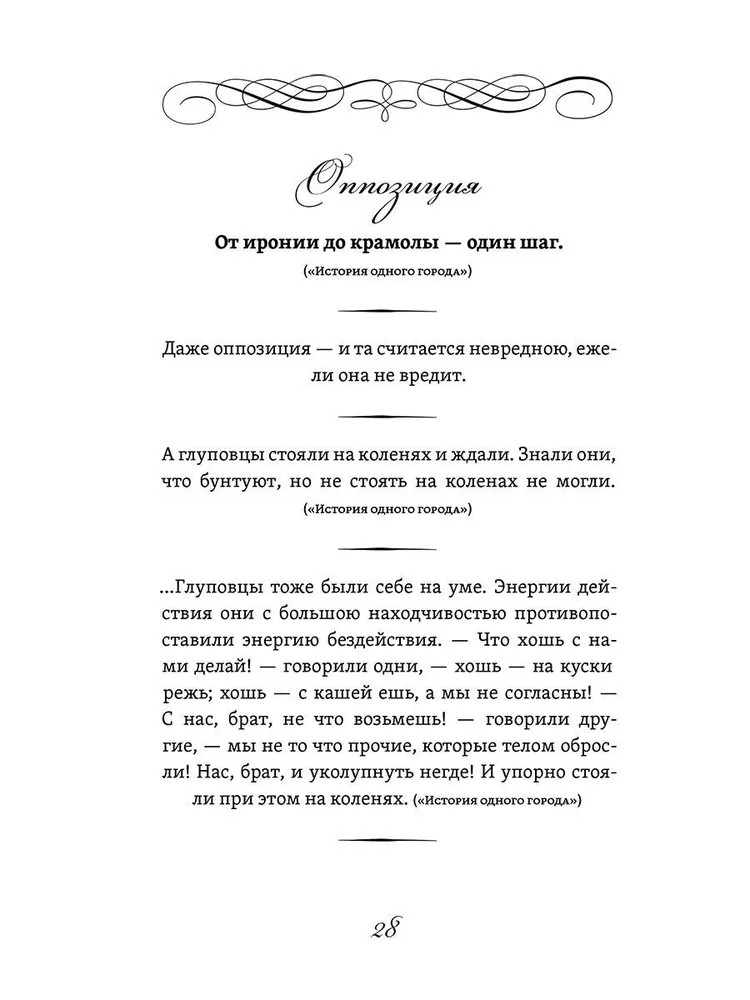 Оппозиция

От иронии до крамолы — один шаг.

(«История одного города»)

Даже оппозиция — и та считается невредною, ежели она не вредит.

А глуповцы стояли на коленях и ждали. Знали они, что бунтуют, но не стоять на коленах не могли. («История одного города»)

...Глуповцы тоже были себе на уме. Энергии действия они с большою находчивостью противопоставили энергию бездействия. — Что хошь с нами делай! — говорили одни, — хошь — на куски режь; хошь — с кашей ешь, а мы не согласны! — С нас, брат, не что возьмешь! — говорили другие, — мы не то что прочие, которые телом обросли! Нас, брат, и уколупнуть негде! И упорно стояли при этом на коленях. («История одного города»)

28